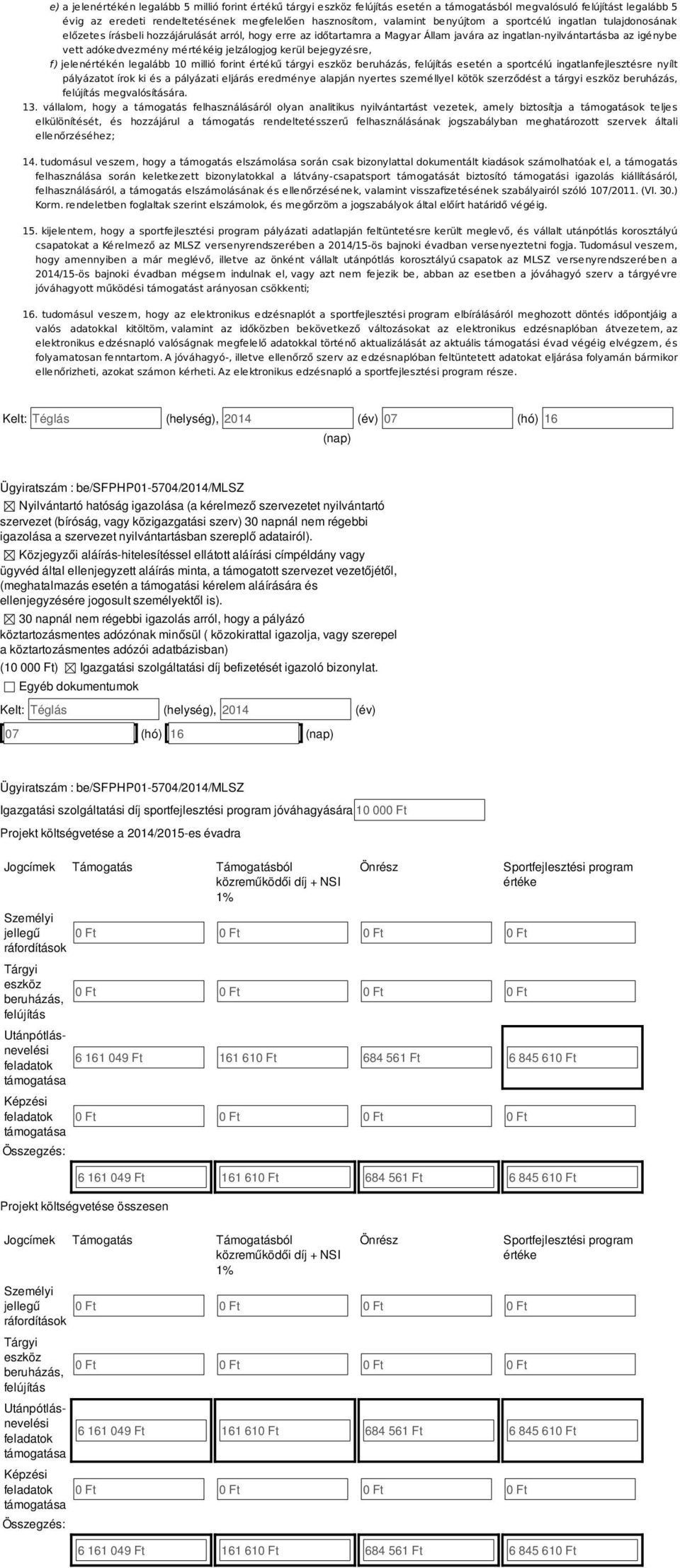 e) a jelenértékén legalább 5 millió forint értékű tárgyi eszköz felújítás esetén a támogatásból megvalósuló felújítást legalább 5 évig az eredeti rendeltetésének megfelelően hasznosítom, valamint benyújtom a sportcélú ingatlan tulajdonosának előzetes írásbeli hozzájárulását arról, hogy erre az időtartamra a Magyar Állam javára az ingatlan-nyilvántartásba az igénybe vett adókedvezmény mértékéig jelzálogjog kerül bejegyzésre,

f) jelenértékén legalább 10 millió forint értékű tárgyi eszköz beruházás, felújítás esetén a sportcélú ingatlanfejlesztésre nyílt pályázatot írok ki és a pályázati eljárás eredménye alapján nyertes személlyel kötök szerződést a tárgyi eszköz beruházás, felújítás megvalósítására.

13. vállalom, hogy a támogatás felhasználásáról olyan analitikus nyilvántartást vezetek, amely biztosítja a támogatások teljes elkülönítését, és hozzájárul a támogatás rendeltetésszerű felhasználásának jogszabályban meghatározott szervek általi ellenőrzéséhez;

14. tudomásul veszem, hogy a támogatás elszámolása során csak bizonylattal dokumentált kiadások számolhatóak el, a támogatás felhasználása során keletkezett bizonylatokkal a látvány-csapatsport támogatását biztosító támogatási igazolás kiállításáról, felhasználásáról, a támogatás elszámolásának és ellenőrzésének, valamint visszafizetésének szabályairól szóló 107/2011. (VI. 30.) Korm. rendeletben foglaltak szerint elszámolok, és megőrzöm a jogszabályok által előírt határidő végéig.

15. kijelentem, hogy a sportfejlesztési program pályázati adatlapján feltüntetésre került meglevő, és vállalt utánpótlás korosztályú csapatokat a Kérelmező az MLSZ versenyrendszerében a 2014/15-ös bajnoki évadban versenyeztetni fogja. Tudomásul veszem, hogy amennyiben a már meglévő, illetve az önként vállalt utánpótlás korosztályú csapatok az MLSZ versenyrendszerében a 2014/15-ös bajnoki évadban mégsem indulnak el, vagy azt nem fejezik be, abban az esetben a jóváhagyó szerv a tárgyévre jóváhagyott működési támogatást arányosan csökkenti;

16. tudomásul veszem, hogy az elektronikus edzésnaplót a sportfejlesztési program elbírálásáról meghozott döntés időpontjáig a valós adatokkal kitöltöm, valamint az időközben bekövetkező változásokat az elektronikus edzésnaplóban átvezetem, az elektronikus edzésnapló valóságnak megfelelő adatokkal történő aktualizálását az aktuális támogatási évad végéig elvégzem, és folyamatosan fenntartom. A jóváhagyó-, illetve ellenőrző szerv az edzésnaplóban feltüntetett adatokat eljárása folyamán bármikor ellenőrizheti, azokat számon kérheti. Az elektronikus edzésnapló a sportfejlesztési program része.

Kelt: Téglás (helység), 2014 (év) 07 (hó) 16 (nap)

Ügyiratszám : be/SFPHP01-5704/2014/MLSZ
☒ Nyilvántartó hatóság igazolása (a kérelmező szervezetet nyilvántartó szervezet (bíróság, vagy közigazgatási szerv) 30 napnál nem régebbi igazolása a szervezet nyilvántartásban szereplő adatairól).
☒ Közjegyzői aláírás-hitelesítéssel ellátott aláírási címpéldány vagy ügyvéd által ellenjegyzett aláírás minta, a támogatott szervezet vezetőjétől, (meghatalmazás esetén a támogatási kérelem aláírására és ellenjegyzésére jogosult személyektől is).
☒ 30 napnál nem régebbi igazolás arról, hogy a pályázó köztartozásmentes adózónak minősül ( közokirattal igazolja, vagy szerepel a köztartozásmentes adózói adatbázisban)
(10 000 Ft) ☒ Igazgatási szolgáltatási díj befizetését igazoló bizonylat.
☐ Egyéb dokumentumok
Kelt: Téglás (helység), 2014 (év)
07 (hó) 16 (nap)

Ügyiratszám : be/SFPHP01-5704/2014/MLSZ
Igazgatási szolgáltatási díj sportfejlesztési program jóváhagyására 10 000 Ft
Projekt költségvetése a 2014/2015-es évadra

| Jogcímek | Támogatás | Támogatásból közreműködői díj + NSI 1% | Önrész | Sportfejlesztési program értéke |
|---|---|---|---|---|
| Személyi jellegű ráfordítások | 0 Ft | 0 Ft | 0 Ft | 0 Ft |
| Tárgyi eszköz beruházás, felújítás | 0 Ft | 0 Ft | 0 Ft | 0 Ft |
| Utánpótlás-nevelési feladatok támogatása | 6 161 049 Ft | 161 610 Ft | 684 561 Ft | 6 845 610 Ft |
| Képzési feladatok támogatása | 0 Ft | 0 Ft | 0 Ft | 0 Ft |
| Összegzés: | 6 161 049 Ft | 161 610 Ft | 684 561 Ft | 6 845 610 Ft |

Projekt költségvetése összesen

| Jogcímek | Támogatás | Támogatásból közreműködői díj + NSI 1% | Önrész | Sportfejlesztési program értéke |
|---|---|---|---|---|
| Személyi jellegű ráfordítások | 0 Ft | 0 Ft | 0 Ft | 0 Ft |
| Tárgyi eszköz beruházás, felújítás | 0 Ft | 0 Ft | 0 Ft | 0 Ft |
| Utánpótlás-nevelési feladatok támogatása | 6 161 049 Ft | 161 610 Ft | 684 561 Ft | 6 845 610 Ft |
| Képzési feladatok támogatása | 0 Ft | 0 Ft | 0 Ft | 0 Ft |
| Összegzés: | 6 161 049 Ft | 161 610 Ft | 684 561 Ft | 6 845 610 Ft |